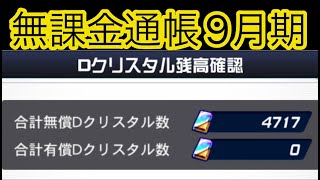 無課金通帳9月期

Dクリスタル残高確認

合計無償Dクリスタル数 4717

合計有償Dクリスタル数 0